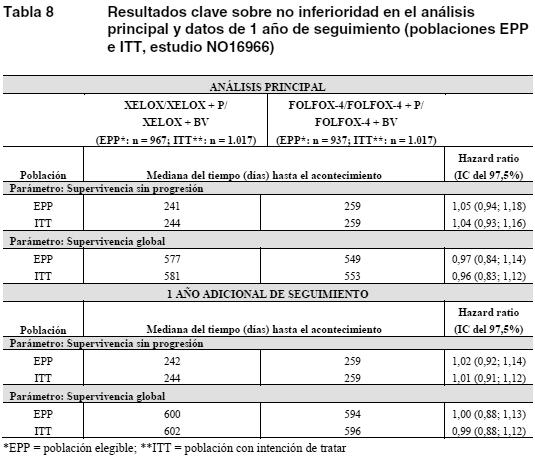 Tabla 8 Resultados clave sobre no inferioridad en el análisis principal y datos de 1 año de seguimiento (poblaciones EPP e ITT, estudio NO16966)

| ANÁLISIS PRINCIPAL | | | |
|---|---|---|---|
| | XELOX/XELOX + P/ XELOX + BV (EPP*: n = 967; ITT**: n = 1.017) | FOLFOX-4/FOLFOX-4 + P/ FOLFOX-4 + BV (EPP*: n = 937; ITT**: n = 1.017) | |
| Población | Mediana del tiempo (días) hasta el acontecimiento | | Hazard ratio (IC del 97,5%) |
| Parámetro: Supervivencia sin progresión | | | |
| EPP | 241 | 259 | 1,05 (0,94; 1,18) |
| ITT | 244 | 259 | 1,04 (0,93; 1,16) |
| Parámetro: Supervivencia global | | | |
| EPP | 577 | 549 | 0,97 (0,84; 1,14) |
| ITT | 581 | 553 | 0,96 (0,83; 1,12) |
| 1 AÑO ADICIONAL DE SEGUIMIENTO | | | |
| Población | Mediana del tiempo (días) hasta el acontecimiento | | Hazard ratio (IC del 97,5%) |
| Parámetro: Supervivencia sin progresión | | | |
| EPP | 242 | 259 | 1,02 (0,92; 1,14) |
| ITT | 244 | 259 | 1,01 (0,91; 1,12) |
| Parámetro: Supervivencia global | | | |
| EPP | 600 | 594 | 1,00 (0,88; 1,13) |
| ITT | 602 | 596 | 0,99 (0,88; 1,12) |

*EPP = población elegible; **ITT = población con intención de tratar